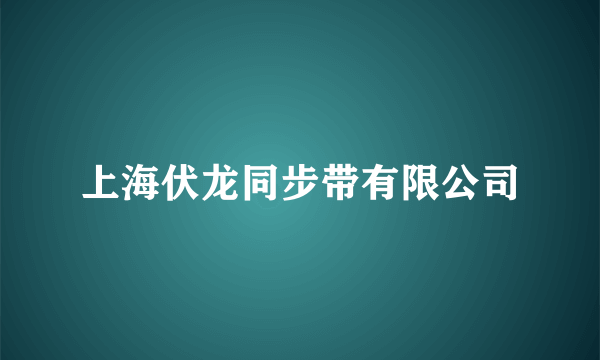 上海伏龙同步带有限公司